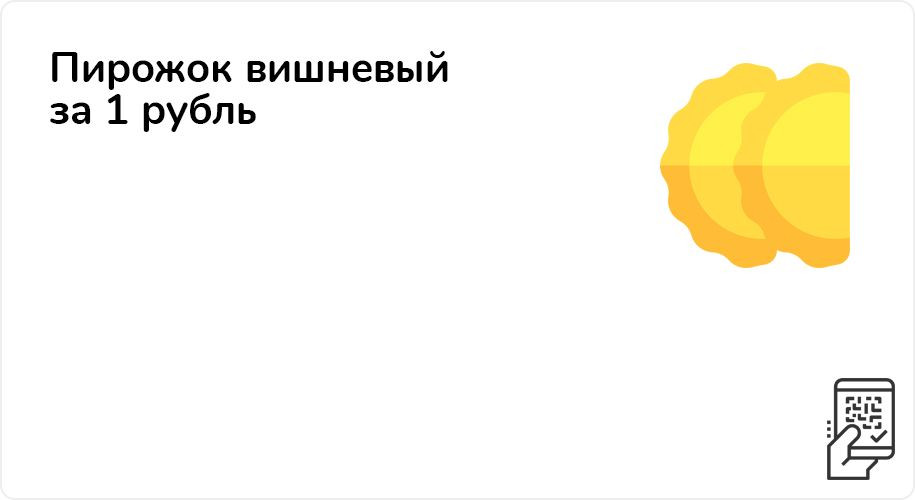 Пирожок вишневый за 1 рубль